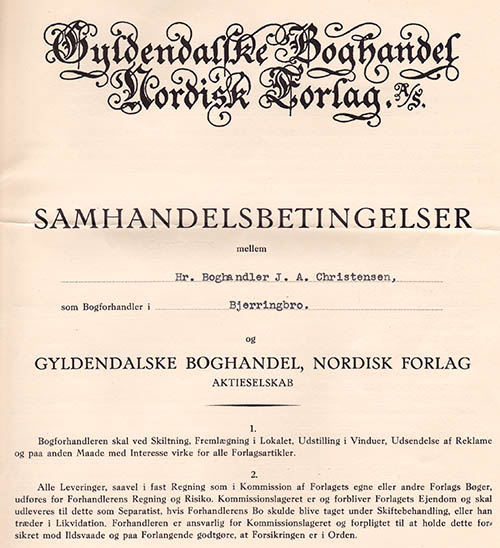 Gyldendalske Boghandel Nordisk Forlag. A/S.

SAMHANDELSBETINGELSER

mellem

Hr. Boghandler J. A. Christensen,

som Bogforhandler i Bjerringbro.

og

GYLDENDALSKE BOGHANDEL, NORDISK FORLAG
AKTIESELSKAB

1.

Bogforhandleren skal ved Skiltning, Fremlægning i Lokalet, Udstilling i Vinduer, Udsendelse af Reklame og paa anden Maade med Interesse virke for alle Forlagsartikler.

2.

Alle Leveringer, saavel i fast Regning som i Kommission af Forlagets egne eller andre Forlags Bøger, udføres for Forhandlerens Regning og Risiko. Kommissionslageret er og forbliver Forlagets Ejendom og skal udleveres til dette som Separatist, hvis Forhandlerens Bo skulde blive taget under Skiftebehandling, eller han træder i Likvidation. Forhandleren er ansvarlig for Kommissionslageret og forpligtet til at holde dette forsikret mod Ildsvaade og paa Forlangende godtgøre, at Forsikringen er i Orden.